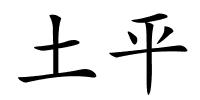 土平